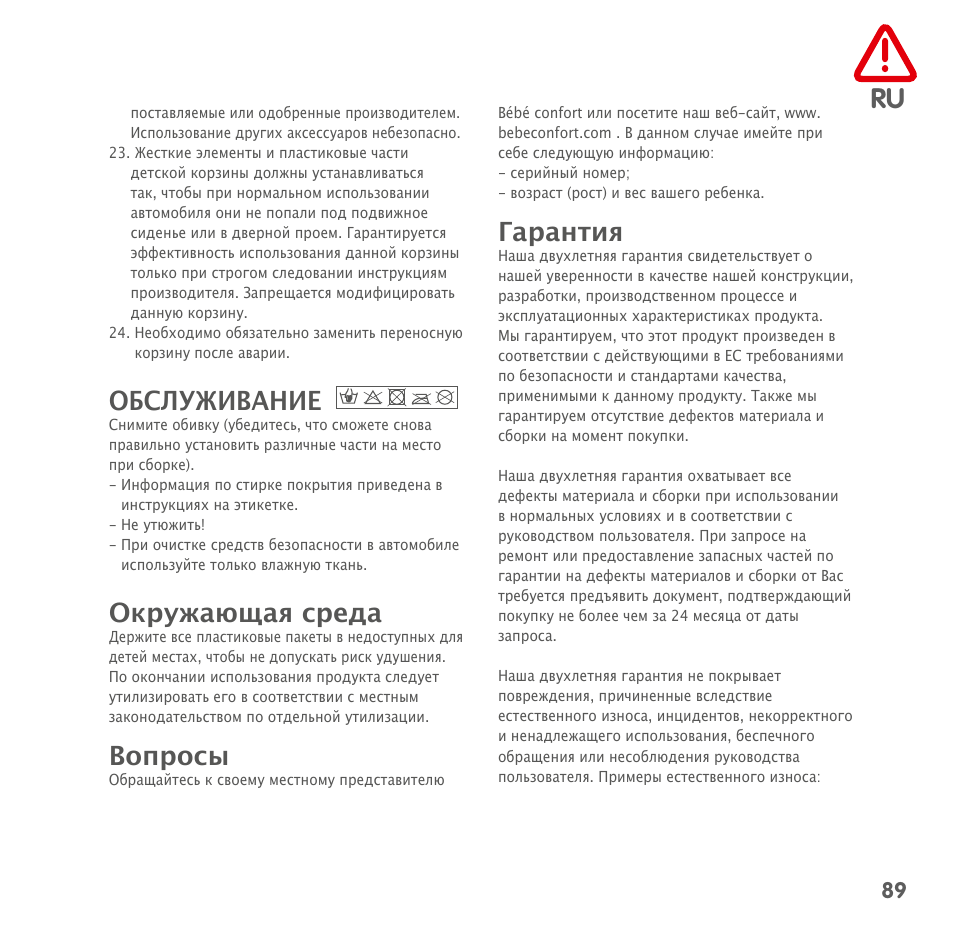 RU

поставляемые или одобренные производителем. Использование других аксессуаров небезопасно.

23. Жесткие элементы и пластиковые части детской корзины должны устанавливаться так, чтобы при нормальном использовании автомобиля они не попали под подвижное сиденье или в дверной проем. Гарантируется эффективность использования данной корзины только при строгом следовании инструкциям производителя. Запрещается модифицировать данную корзину.

24. Необходимо обязательно заменить переносную корзину после аварии.

ОБСЛУЖИВАНИЕ

Снимите обивку (убедитесь, что сможете снова правильно установить различные части на место при сборке).

– Информация по стирке покрытия приведена в инструкциях на этикетке.

– Не утюжить!

– При очистке средств безопасности в автомобиле используйте только влажную ткань.

Окружающая среда

Держите все пластиковые пакеты в недоступных для детей местах, чтобы не допускать риск удушения. По окончании использования продукта следует утилизировать его в соответствии с местным законодательством по отдельной утилизации.

Вопросы

Обращайтесь к своему местному представителю Bébé confort или посетите наш веб-сайт, www. bebeconfort.com . В данном случае имейте при себе следующую информацию:

– серийный номер;

– возраст (рост) и вес вашего ребенка.

Гарантия

Наша двухлетняя гарантия свидетельствует о нашей уверенности в качестве нашей конструкции, разработки, производственном процессе и эксплуатационных характеристиках продукта. Мы гарантируем, что этот продукт произведен в соответствии с действующими в ЕС требованиями по безопасности и стандартами качества, применимыми к данному продукту. Также мы гарантируем отсутствие дефектов материала и сборки на момент покупки.

Наша двухлетняя гарантия охватывает все дефекты материала и сборки при использовании в нормальных условиях и в соответствии с руководством пользователя. При запросе на ремонт или предоставление запасных частей по гарантии на дефекты материалов и сборки от Вас требуется предъявить документ, подтверждающий покупку не более чем за 24 месяца от даты запроса.

Наша двухлетняя гарантия не покрывает повреждения, причиненные вследствие естественного износа, инцидентов, некорректного и ненадлежащего использования, беспечного обращения или несоблюдения руководства пользователя. Примеры естественного износа:

89